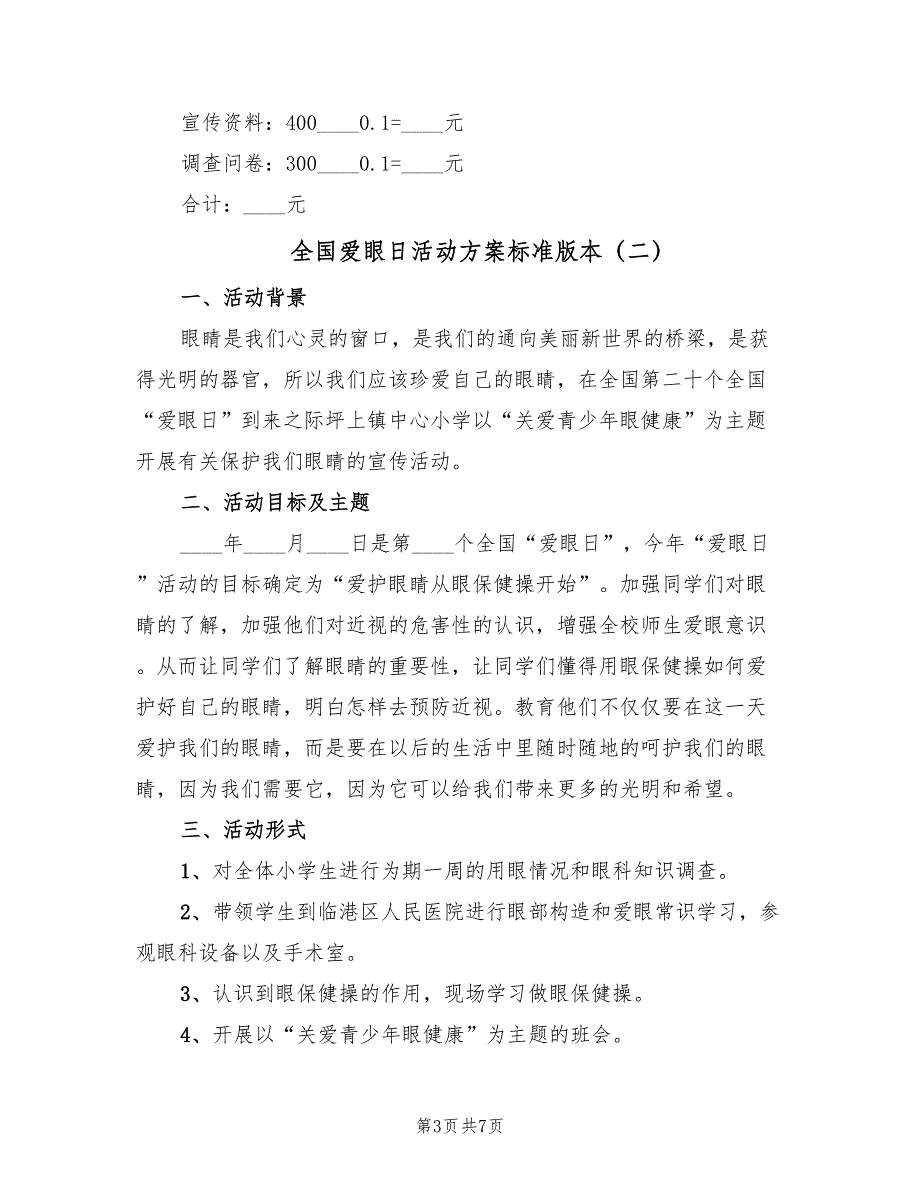 宣传资料：400____0.1=____元

调查问卷：300____0.1=____元

合计：____元

全国爱眼日活动方案标准版本（二）

一、活动背景

眼睛是我们心灵的窗口，是我们的通向美丽新世界的桥梁，是获得光明的器官，所以我们应该珍爱自己的眼睛，在全国第二十个全国“爱眼日”到来之际坪上镇中心小学以“关爱青少年眼健康”为主题开展有关保护我们眼睛的宣传活动。

二、活动目标及主题

____年____月____日是第____个全国“爱眼日”，今年“爱眼日”活动的目标确定为“爱护眼睛从眼保健操开始”。加强同学们对眼睛的了解，加强他们对近视的危害性的认识，增强全校师生爱眼意识。从而让同学们了解眼睛的重要性，让同学们懂得用眼保健操如何爱护好自己的眼睛，明白怎样去预防近视。教育他们不仅仅要在这一天爱护我们的眼睛，而是要在以后的生活中里随时随地的呵护我们的眼睛，因为我们需要它，因为它可以给我们带来更多的光明和希望。

三、活动形式

1、对全体小学生进行为期一周的用眼情况和眼科知识调查。

2、带领学生到临港区人民医院进行眼部构造和爱眼常识学习，参观眼科设备以及手术室。

3、认识到眼保健操的作用，现场学习做眼保健操。

4、开展以“关爱青少年眼健康”为主题的班会。

第3页 共7页